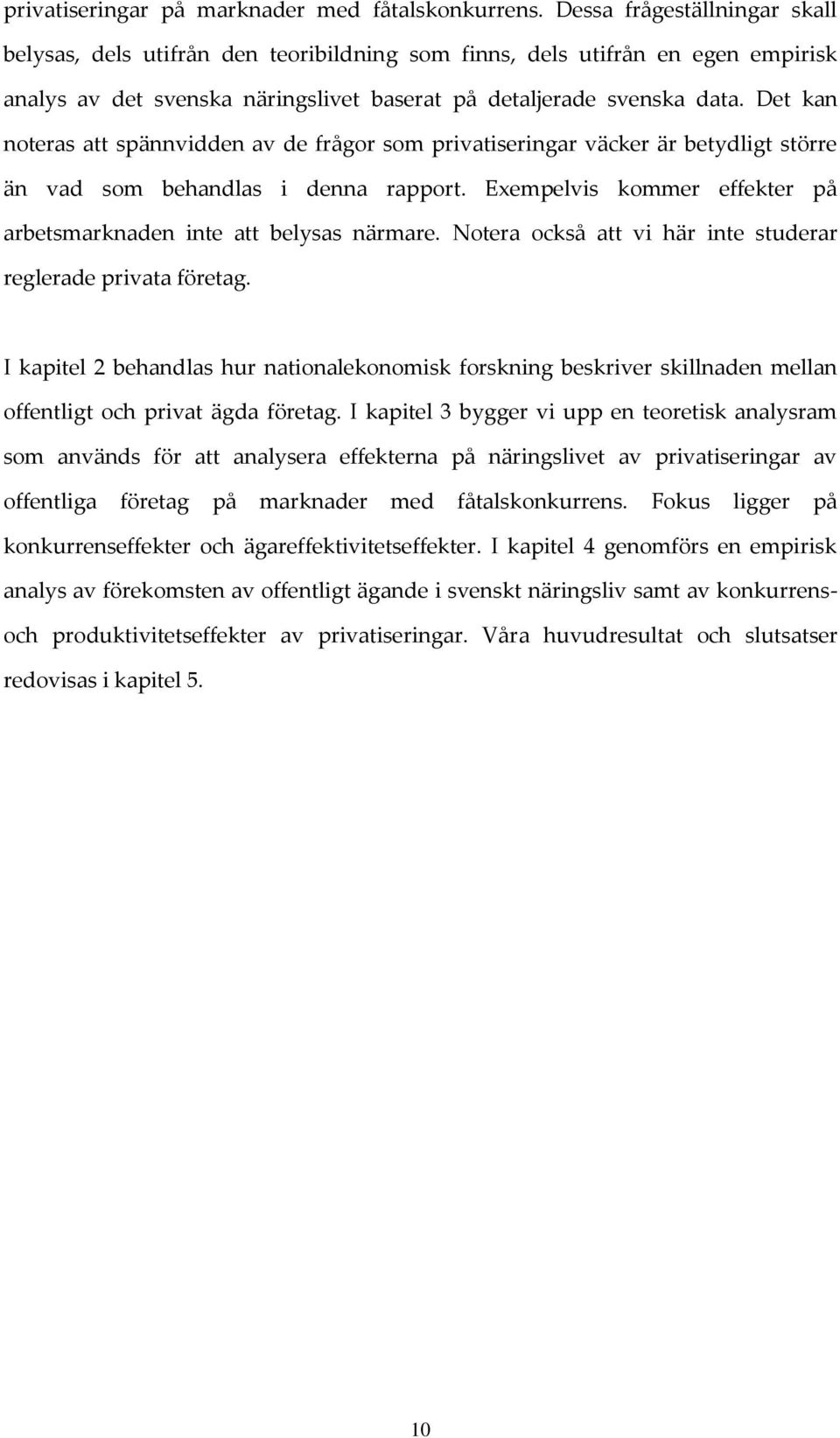 privatiseringar på marknader med fåtalskonkurrens. Dessa frågeställningar skall belysas, dels utifrån den teoribildning som finns, dels utifrån en egen empirisk analys av det svenska näringslivet baserat på detaljerade svenska data. Det kan noteras att spännvidden av de frågor som privatiseringar väcker är betydligt större än vad som behandlas i denna rapport. Exempelvis kommer effekter på arbetsmarknaden inte att belysas närmare. Notera också att vi här inte studerar reglerade privata företag.

I kapitel 2 behandlas hur nationalekonomisk forskning beskriver skillnaden mellan offentligt och privat ägda företag. I kapitel 3 bygger vi upp en teoretisk analysram som används för att analysera effekterna på näringslivet av privatiseringar av offentliga företag på marknader med fåtalskonkurrens. Fokus ligger på konkurrenseffekter och ägareffektivitetseffekter. I kapitel 4 genomförs en empirisk analys av förekomsten av offentligt ägande i svenskt näringsliv samt av konkurrens- och produktivitetseffekter av privatiseringar. Våra huvudresultat och slutsatser redovisas i kapitel 5.

10